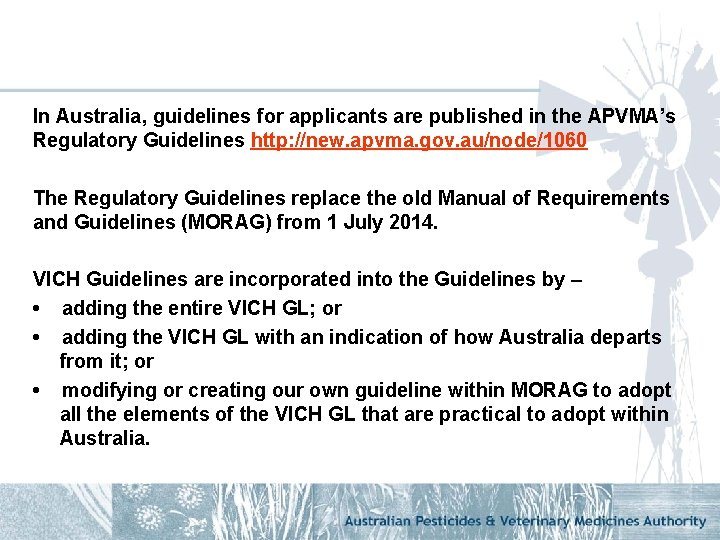 In Australia, guidelines for applicants are published in the APVMA's Regulatory Guidelines http://new.apvma.gov.au/node/1060

The Regulatory Guidelines replace the old Manual of Requirements and Guidelines (MORAG) from 1 July 2014.

VICH Guidelines are incorporated into the Guidelines by –

• adding the entire VICH GL; or

• adding the VICH GL with an indication of how Australia departs from it; or

• modifying or creating our own guideline within MORAG to adopt all the elements of the VICH GL that are practical to adopt within Australia.

Australian Pesticides & Veterinary Medicines Authority